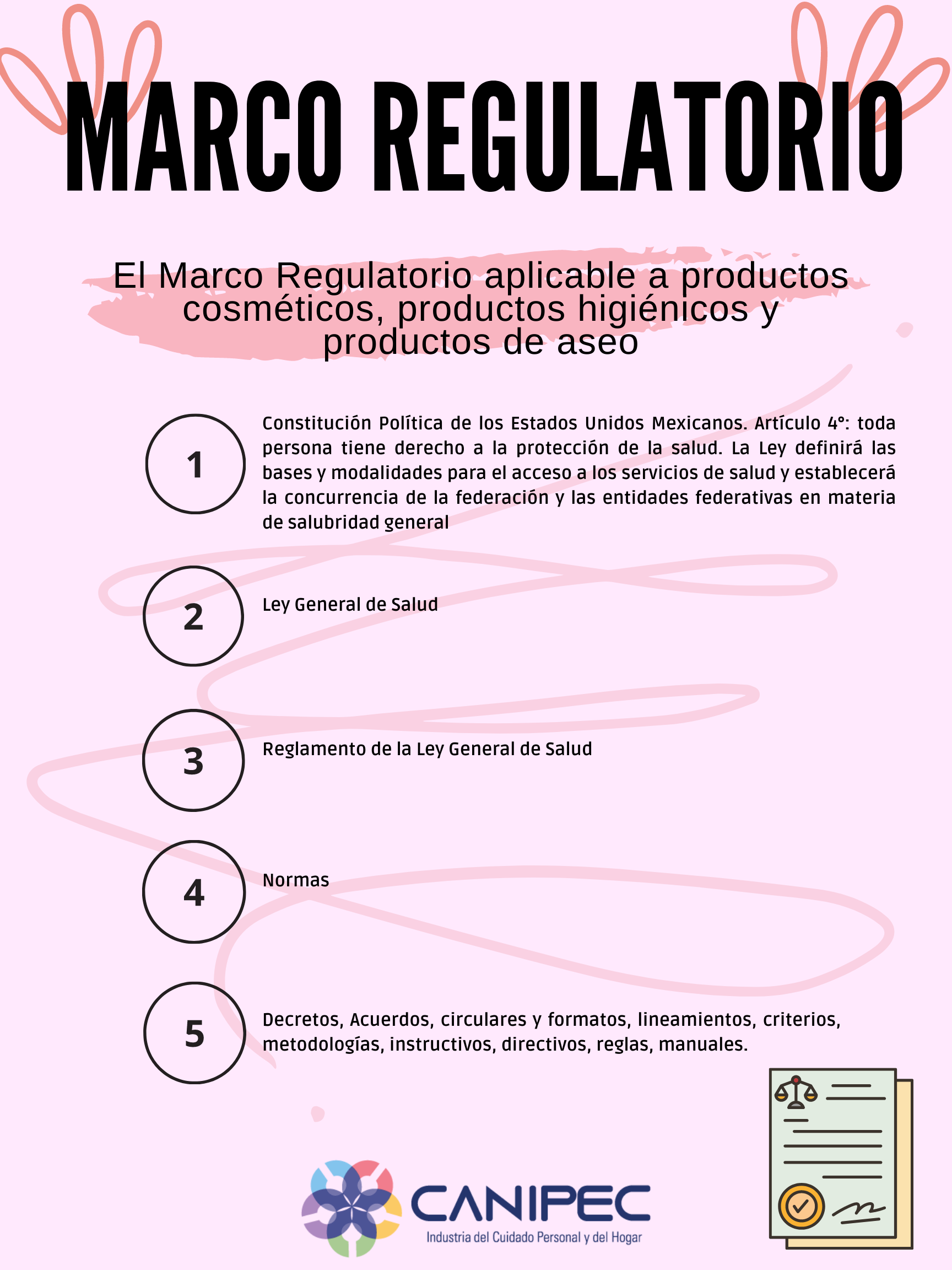 MARCO REGULATORIO

El Marco Regulatorio aplicable a productos cosméticos, productos higiénicos y productos de aseo

1

Constitución Política de los Estados Unidos Mexicanos. Artículo 4°: toda persona tiene derecho a la protección de la salud. La Ley definirá las bases y modalidades para el acceso a los servicios de salud y establecerá la concurrencia de la federación y las entidades federativas en materia de salubridad general

2

Ley General de Salud

3

Reglamento de la Ley General de Salud

4

Normas

5

Decretos, Acuerdos, circulares y formatos, lineamientos, criterios, metodologías, instructivos, directivos, reglas, manuales.

CANIPEC
Industria del Cuidado Personal y del Hogar